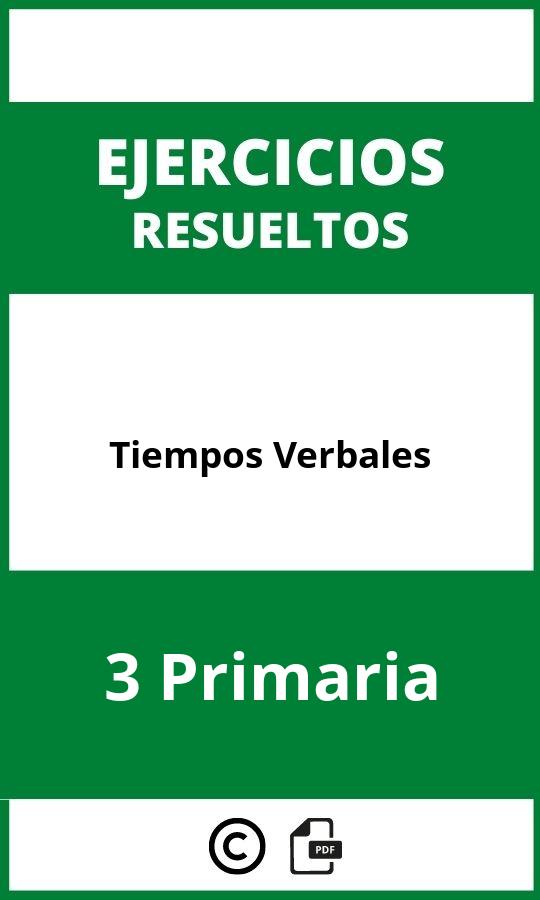 EJERCICIOS
RESUELTOS

Tiempos Verbales

3 Primaria

©

PDF